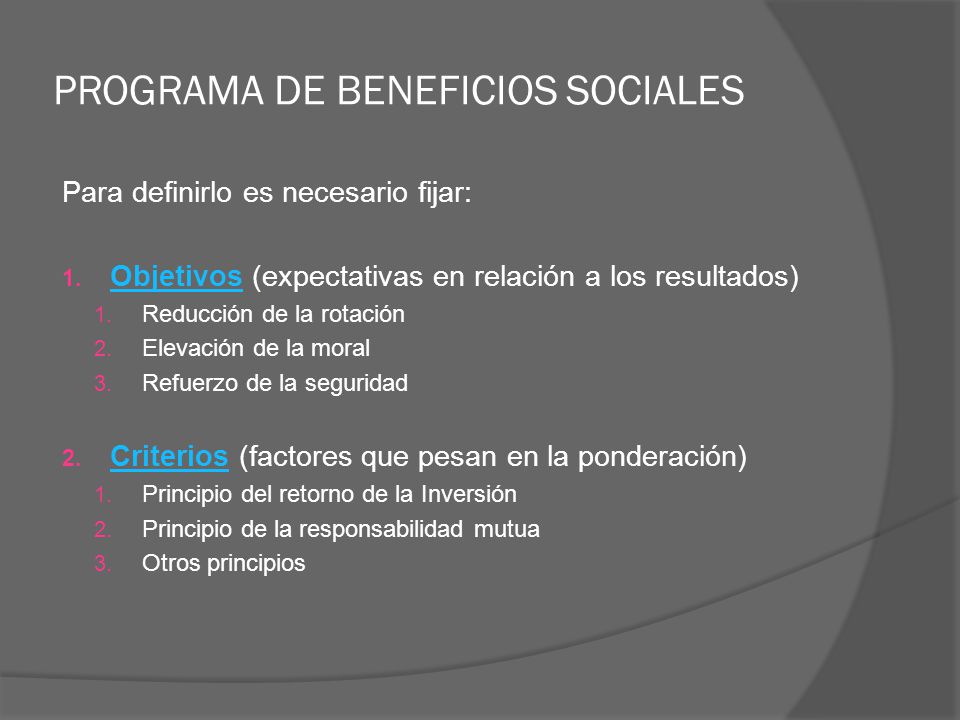 PROGRAMA DE BENEFICIOS SOCIALES

Para definirlo es necesario fijar:

1. Objetivos (expectativas en relación a los resultados)
   1. Reducción de la rotación
   2. Elevación de la moral
   3. Refuerzo de la seguridad

2. Criterios (factores que pesan en la ponderación)
   1. Principio del retorno de la Inversión
   2. Principio de la responsabilidad mutua
   3. Otros principios